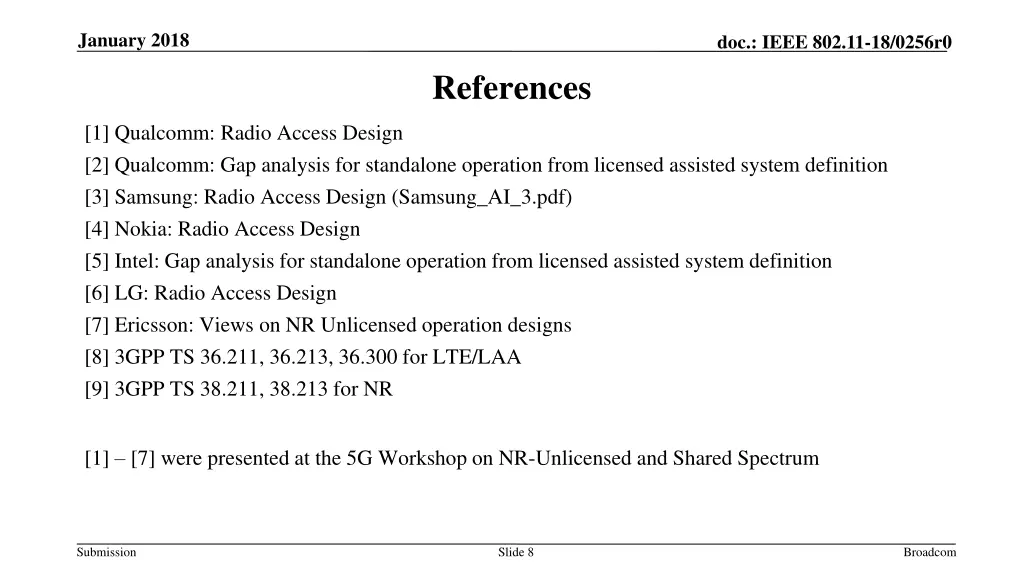 January 2018

doc.: IEEE 802.11-18/0256r0

References

[1] Qualcomm: Radio Access Design
[2] Qualcomm: Gap analysis for standalone operation from licensed assisted system definition
[3] Samsung: Radio Access Design (Samsung_AI_3.pdf)
[4] Nokia: Radio Access Design
[5] Intel: Gap analysis for standalone operation from licensed assisted system definition
[6] LG: Radio Access Design
[7] Ericsson: Views on NR Unlicensed operation designs
[8] 3GPP TS 36.211, 36.213, 36.300 for LTE/LAA
[9] 3GPP TS 38.211, 38.213 for NR

[1] – [7] were presented at the 5G Workshop on NR-Unlicensed and Shared Spectrum

Submission

Slide 8

Broadcom